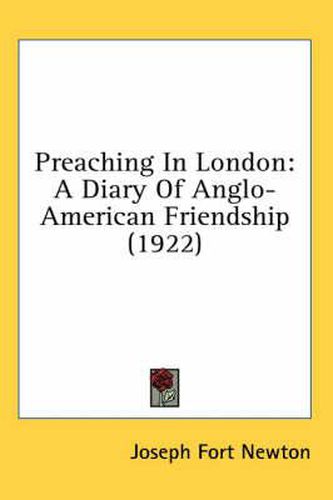 Preaching In London: A Diary Of Anglo-American Friendship (1922)

Joseph Fort Newton